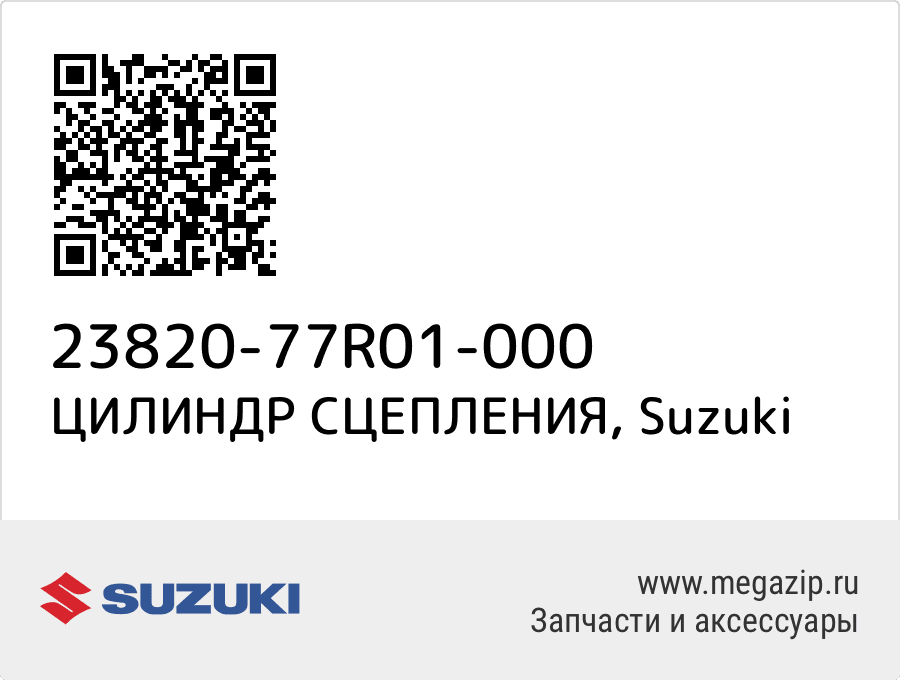 23820-77R01-000
ЦИЛИНДР СЦЕПЛЕНИЯ, Suzuki

SUZUKI

www.megazip.ru
Запчасти и аксессуары